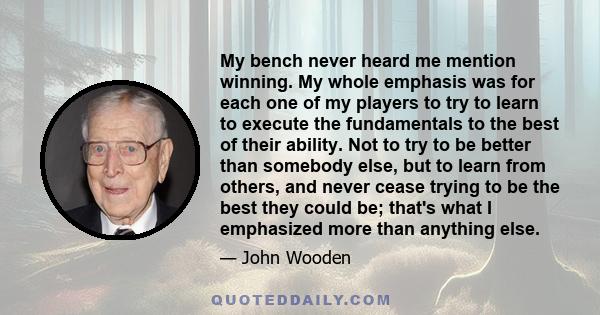 My bench never heard me mention winning. My whole emphasis was for each one of my players to try to learn to execute the fundamentals to the best of their ability. Not to try to be better than somebody else, but to learn from others, and never cease trying to be the best they could be; that's what I emphasized more than anything else.

— John Wooden

QUOTEDDAILY.COM